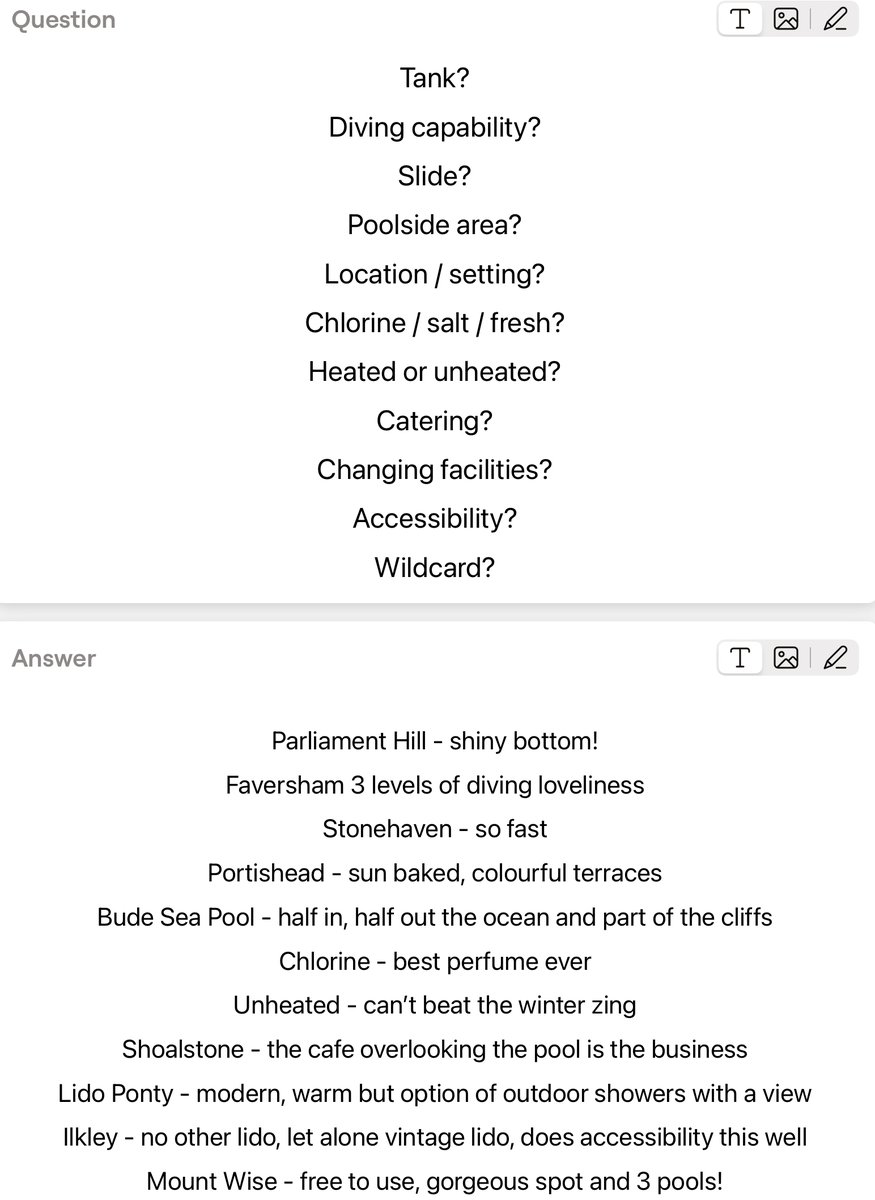 Question

Tank?
Diving capability?
Slide?
Poolside area?
Location / setting?
Chlorine / salt / fresh?
Heated or unheated?
Catering?
Changing facilities?
Accessibility?
Wildcard?

Answer

Parliament Hill - shiny bottom!
Faversham 3 levels of diving loveliness
Stonehaven - so fast
Portishead - sun baked, colourful terraces
Bude Sea Pool - half in, half out the ocean and part of the cliffs
Chlorine - best perfume ever
Unheated - can't beat the winter zing
Shoalstone - the cafe overlooking the pool is the business
Lido Ponty - modern, warm but option of outdoor showers with a view
Ilkley - no other lido, let alone vintage lido, does accessibility this well
Mount Wise - free to use, gorgeous spot and 3 pools!